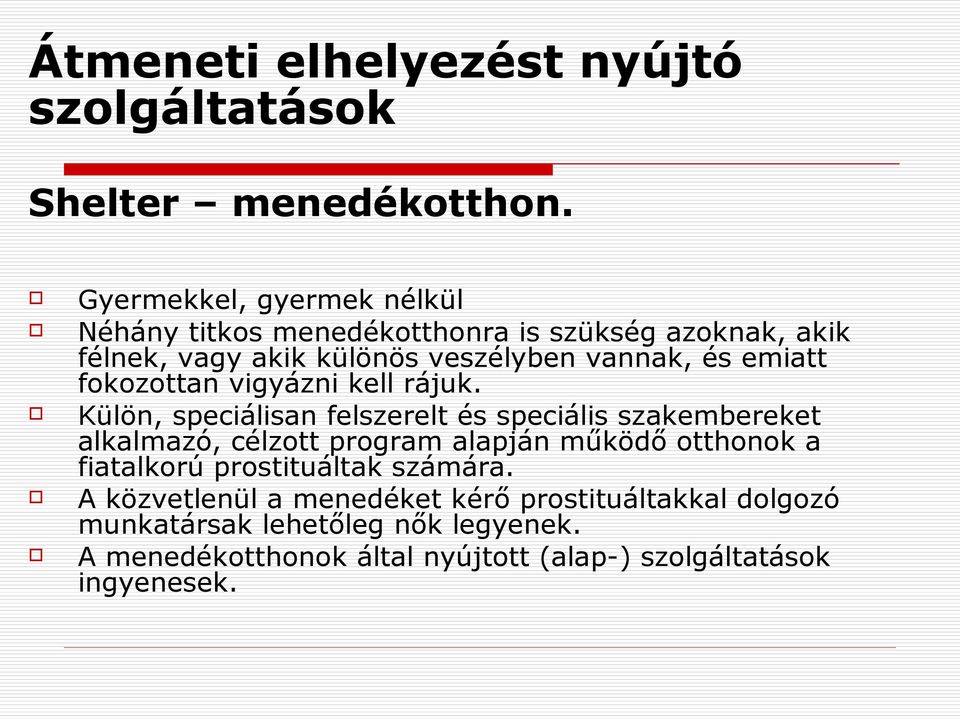 Átmeneti elhelyezést nyújtó szolgáltatások

Shelter – menedékotthon.

Gyermekkel, gyermek nélkül

Néhány titkos menedékotthonra is szükség azoknak, akik félnek, vagy akik különös veszélyben vannak, és emiatt fokozottan vigyázni kell rájuk.

Külön, speciálisan felszerelt és speciális szakembereket alkalmazó, célzott program alapján működő otthonok a fiatalkorú prostituáltak számára.

A közvetlenül a menedéket kérő prostituáltakkal dolgozó munkatársak lehetőleg nők legyenek.

A menedékotthonok által nyújtott (alap-) szolgáltatások ingyenesek.